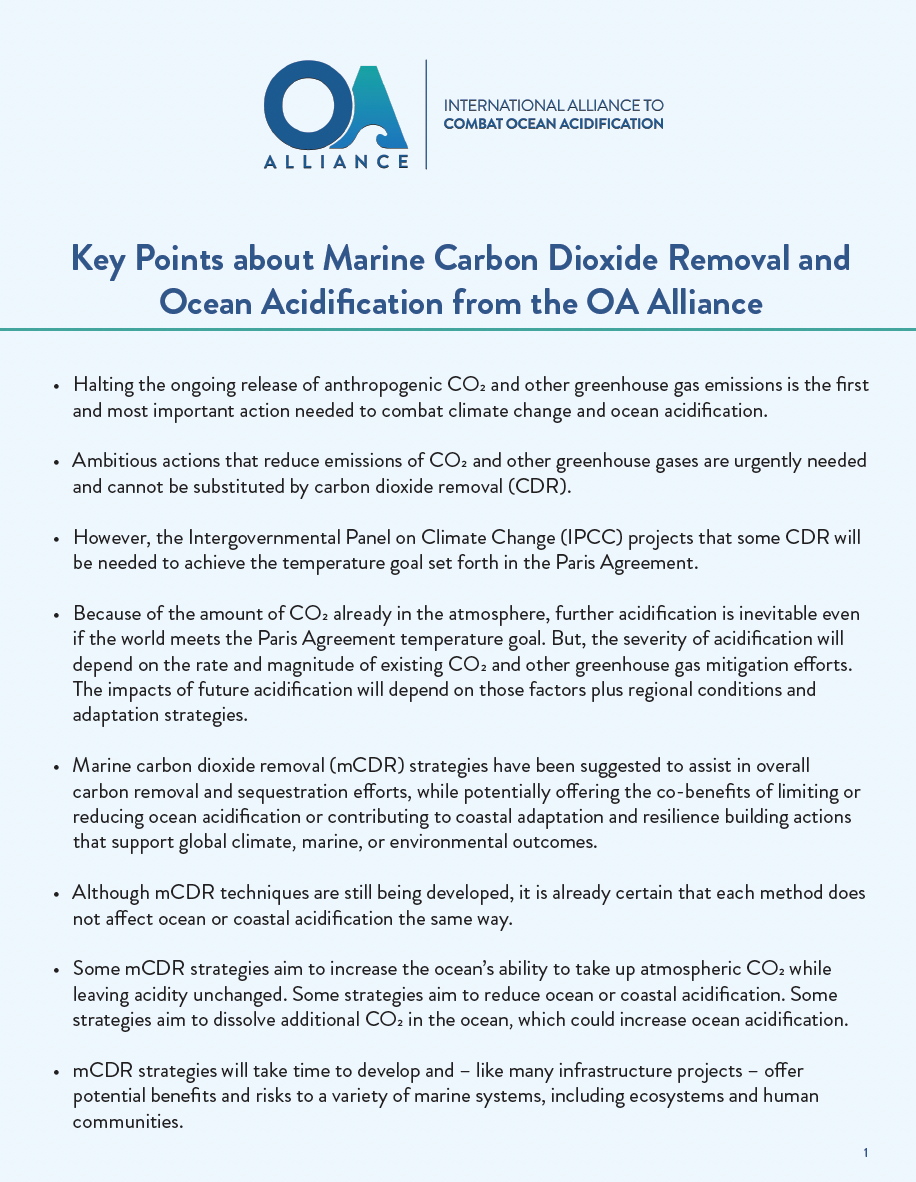 OA ALLIANCE

INTERNATIONAL ALLIANCE TO COMBAT OCEAN ACIDIFICATION

Key Points about Marine Carbon Dioxide Removal and Ocean Acidification from the OA Alliance

• Halting the ongoing release of anthropogenic $CO_2$ and other greenhouse gas emissions is the first and most important action needed to combat climate change and ocean acidification.

• Ambitious actions that reduce emissions of $CO_2$ and other greenhouse gases are urgently needed and cannot be substituted by carbon dioxide removal (CDR).

• However, the Intergovernmental Panel on Climate Change (IPCC) projects that some CDR will be needed to achieve the temperature goal set forth in the Paris Agreement.

• Because of the amount of $CO_2$ already in the atmosphere, further acidification is inevitable even if the world meets the Paris Agreement temperature goal. But, the severity of acidification will depend on the rate and magnitude of existing $CO_2$ and other greenhouse gas mitigation efforts. The impacts of future acidification will depend on those factors plus regional conditions and adaptation strategies.

• Marine carbon dioxide removal (mCDR) strategies have been suggested to assist in overall carbon removal and sequestration efforts, while potentially offering the co-benefits of limiting or reducing ocean acidification or contributing to coastal adaptation and resilience building actions that support global climate, marine, or environmental outcomes.

• Although mCDR techniques are still being developed, it is already certain that each method does not affect ocean or coastal acidification the same way.

• Some mCDR strategies aim to increase the ocean's ability to take up atmospheric $CO_2$ while leaving acidity unchanged. Some strategies aim to reduce ocean or coastal acidification. Some strategies aim to dissolve additional $CO_2$ in the ocean, which could increase ocean acidification.

• mCDR strategies will take time to develop and – like many infrastructure projects – offer potential benefits and risks to a variety of marine systems, including ecosystems and human communities.

1